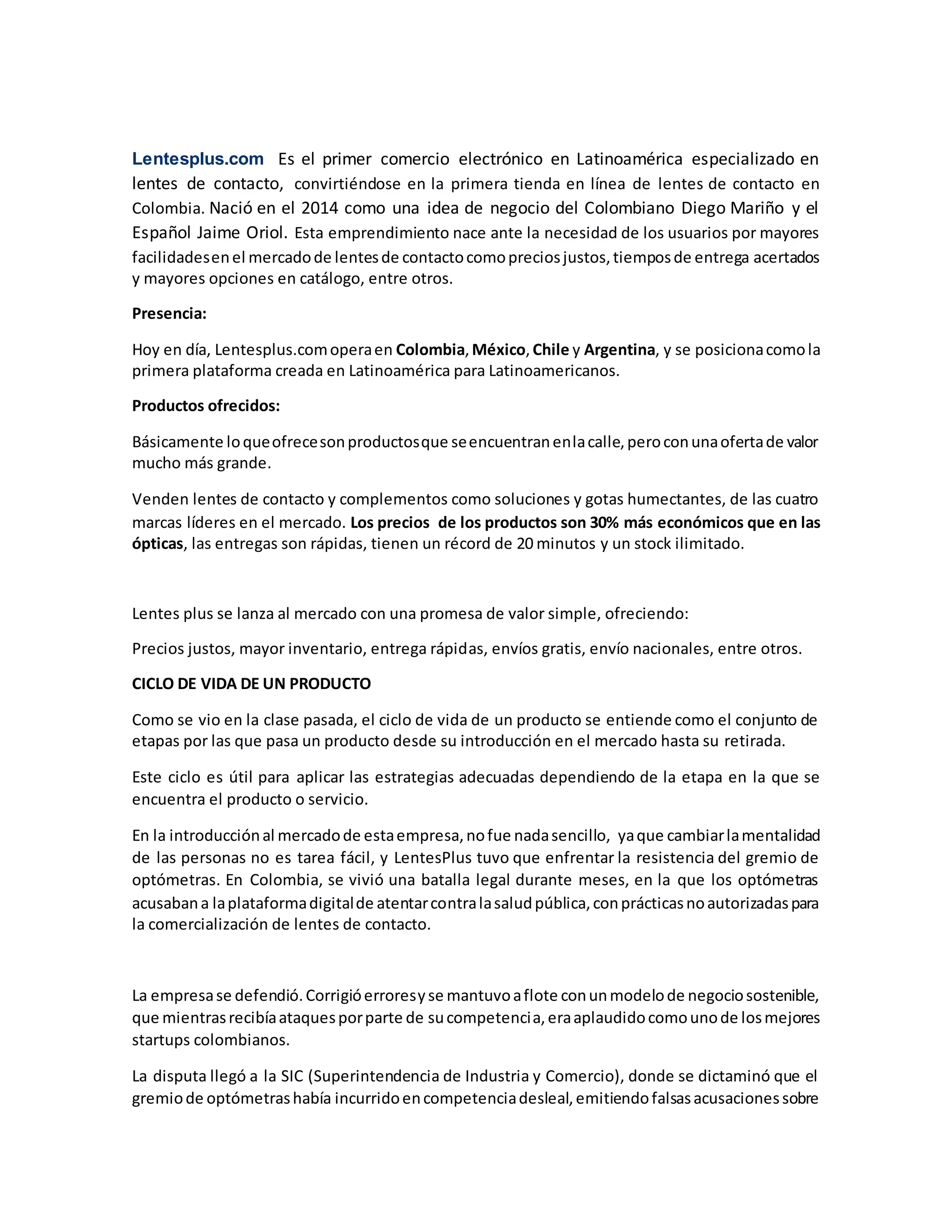 Lentesplus.com Es el primer comercio electrónico en Latinoamérica especializado en lentes de contacto, convirtiéndose en la primera tienda en línea de lentes de contacto en Colombia. Nació en el 2014 como una idea de negocio del Colombiano Diego Mariño y el Español Jaime Oriol. Esta emprendimiento nace ante la necesidad de los usuarios por mayores facilidades en el mercado de lentes de contacto como precios justos, tiempos de entrega acertados y mayores opciones en catálogo, entre otros.

Presencia:

Hoy en día, Lentesplus.com opera en Colombia, México, Chile y Argentina, y se posiciona como la primera plataforma creada en Latinoamérica para Latinoamericanos.

Productos ofrecidos:

Básicamente lo que ofrece son productos que se encuentran en la calle, pero con una oferta de valor mucho más grande.

Venden lentes de contacto y complementos como soluciones y gotas humectantes, de las cuatro marcas líderes en el mercado. Los precios de los productos son 30% más económicos que en las ópticas, las entregas son rápidas, tienen un récord de 20 minutos y un stock ilimitado.

Lentes plus se lanza al mercado con una promesa de valor simple, ofreciendo:

Precios justos, mayor inventario, entrega rápidas, envíos gratis, envío nacionales, entre otros.

CICLO DE VIDA DE UN PRODUCTO

Como se vio en la clase pasada, el ciclo de vida de un producto se entiende como el conjunto de etapas por las que pasa un producto desde su introducción en el mercado hasta su retirada.

Este ciclo es útil para aplicar las estrategias adecuadas dependiendo de la etapa en la que se encuentra el producto o servicio.

En la introducción al mercado de esta empresa, no fue nada sencillo, ya que cambiar la mentalidad de las personas no es tarea fácil, y LentesPlus tuvo que enfrentar la resistencia del gremio de optómetras. En Colombia, se vivió una batalla legal durante meses, en la que los optómetras acusaban a la plataforma digital de atentar contra la salud pública, con prácticas no autorizadas para la comercialización de lentes de contacto.

La empresa se defendió. Corrigió errores y se mantuvo a flote con un modelo de negocio sostenible, que mientras recibía ataques por parte de su competencia, era aplaudido como uno de los mejores startups colombianos.

La disputa llegó a la SIC (Superintendencia de Industria y Comercio), donde se dictaminó que el gremio de optómetras había incurrido en competencia desleal, emitiendo falsas acusaciones sobre